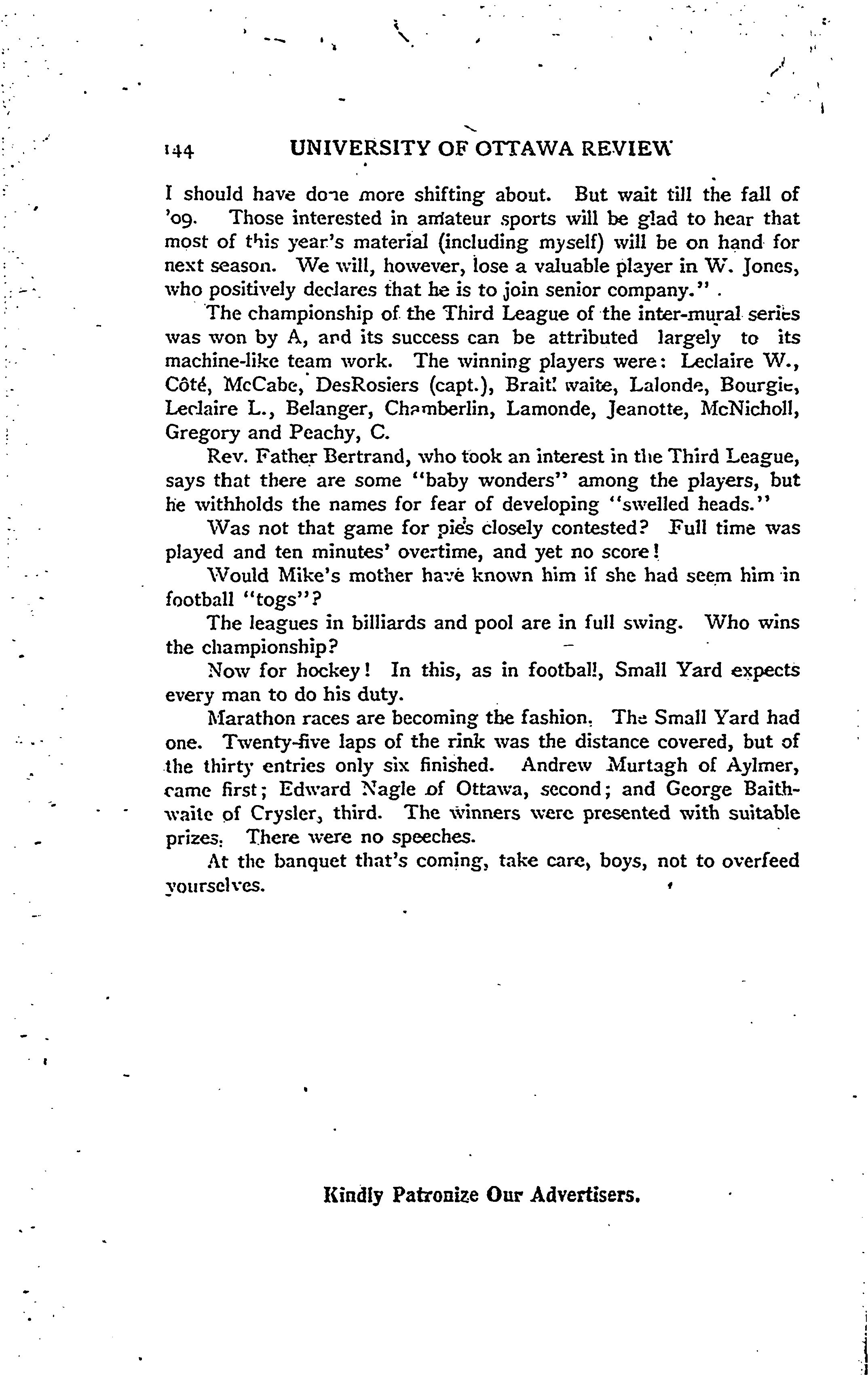 144 UNIVERSITY OF OTTAWA REVIEW

I should have done more shifting about. But wait till the fall of '09. Those interested in amateur sports will be glad to hear that most of this year's material (including myself) will be on hand for next season. We will, however, lose a valuable player in W. Jones, who positively declares that he is to join senior company."

The championship of the Third League of the inter-mural series was won by A, and its success can be attributed largely to its machine-like team work. The winning players were: Leclaire W., Côté, McCabe, DesRosiers (capt.), Braithwaite, Lalonde, Bourgie, Leclaire L., Belanger, Chamberlin, Lamonde, Jeanotte, McNicholl, Gregory and Peachy, C.

Rev. Father Bertrand, who took an interest in the Third League, says that there are some "baby wonders" among the players, but he withholds the names for fear of developing "swelled heads."

Was not that game for pies closely contested? Full time was played and ten minutes' overtime, and yet no score!

Would Mike's mother have known him if she had seem him in football "togs"?

The leagues in billiards and pool are in full swing. Who wins the championship?

Now for hockey! In this, as in football, Small Yard expects every man to do his duty.

Marathon races are becoming the fashion. The Small Yard had one. Twenty-five laps of the rink was the distance covered, but of the thirty entries only six finished. Andrew Murtagh of Aylmer, came first; Edward Nagle of Ottawa, second; and George Baithwaite of Crysler, third. The winners were presented with suitable prizes. There were no speeches.

At the banquet that's coming, take care, boys, not to overfeed yourselves.

Kindly Patronize Our Advertisers.